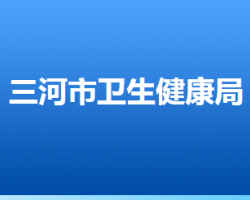 三河市卫生健康局